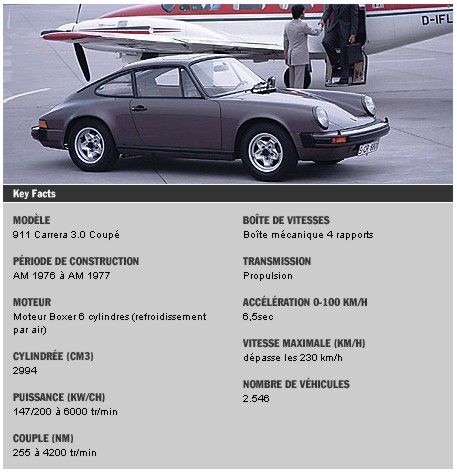 D-IFL

Key Facts

MODÈLE
911 Carrera 3.0 Coupé

PÉRIODE DE CONSTRUCTION
AM 1976 à AM 1977

MOTEUR
Moteur Boxer 6 cylindres (refroidissement par air)

CYLINDRÉE (CM3)
2994

PUISSANCE (KW/CH)
147/200 à 6000 tr/min

COUPLE (NM)
255 à 4200 tr/min

BOÎTE DE VITESSES
Boîte mécanique 4 rapports

TRANSMISSION
Propulsion

ACCÉLÉRATION 0-100 KM/H
6,5sec

VITESSE MAXIMALE (KM/H)
dépasse les 230 km/h

NOMBRE DE VÉHICULES
2.546